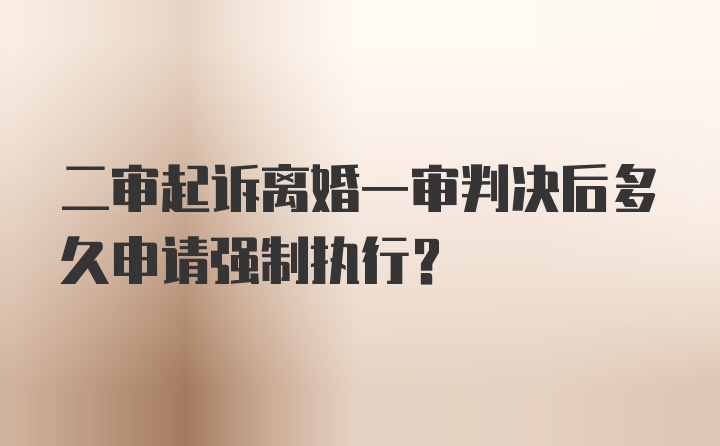 二审起诉离婚一审判决后多久申请强制执行?